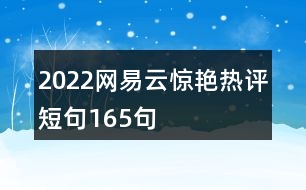 2022网易云惊艳热评短句165句